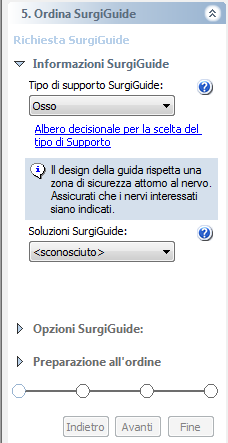 5. Ordina SurgiGuide

Richiesta SurgiGuide

Informazioni SurgiGuide

Tipo di supporto SurgiGuide:

Osso

Albero decisionale per la scelta del tipo di Supporto

Il design della guida rispetta una zona di sicurezza attorno al nervo. Assicurati che i nervi interessati siano indicati.

Soluzioni SurgiGuide:

<sconosciuto>

Opzioni SurgiGuide:

Preparazione all'ordine

Indietro Avanti Fine